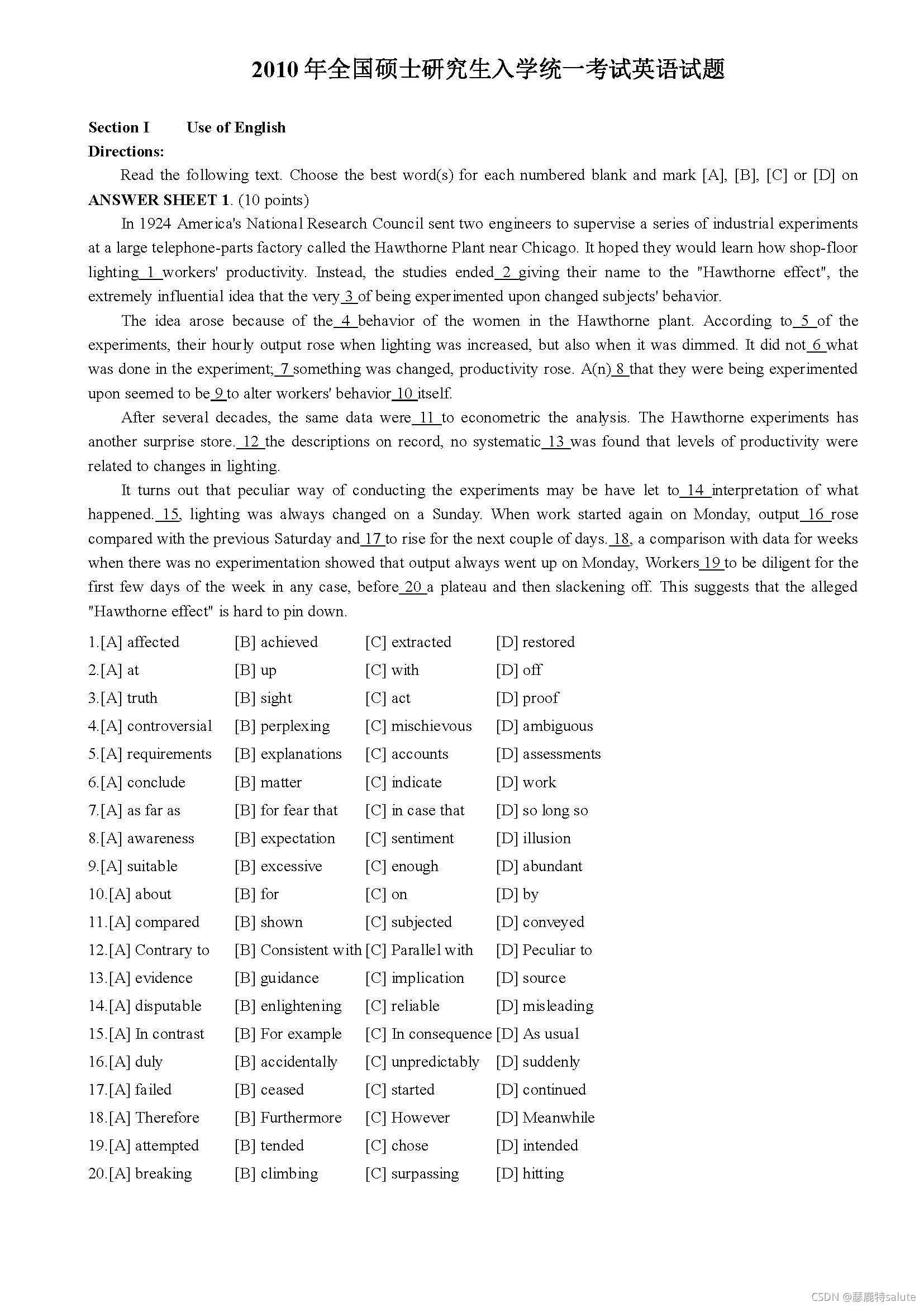 2010 年全国硕士研究生入学统一考试英语试题

Section I Use of English

Directions:

Read the following text. Choose the best word(s) for each numbered blank and mark [A], [B], [C] or [D] on ANSWER SHEET 1. (10 points)

In 1924 America's National Research Council sent two engineers to supervise a series of industrial experiments at a large telephone-parts factory called the Hawthorne Plant near Chicago. It hoped they would learn how shop-floor lighting 1 workers' productivity. Instead, the studies ended 2 giving their name to the "Hawthorne effect", the extremely influential idea that the very 3 of being experimented upon changed subjects' behavior.

The idea arose because of the 4 behavior of the women in the Hawthorne plant. According to 5 of the experiments, their hourly output rose when lighting was increased, but also when it was dimmed. It did not 6 what was done in the experiment; 7 something was changed, productivity rose. A(n) 8 that they were being experimented upon seemed to be 9 to alter workers' behavior 10 itself.

After several decades, the same data were 11 to econometric the analysis. The Hawthorne experiments has another surprise store. 12 the descriptions on record, no systematic 13 was found that levels of productivity were related to changes in lighting.

It turns out that peculiar way of conducting the experiments may be have let to 14 interpretation of what happened. 15, lighting was always changed on a Sunday. When work started again on Monday, output 16 rose compared with the previous Saturday and 17 to rise for the next couple of days. 18, a comparison with data for weeks when there was no experimentation showed that output always went up on Monday, Workers 19 to be diligent for the first few days of the week in any case, before 20 a plateau and then slackening off. This suggests that the alleged "Hawthorne effect" is hard to pin down.

1.[A] affected [B] achieved [C] extracted [D] restored
2.[A] at [B] up [C] with [D] off
3.[A] truth [B] sight [C] act [D] proof
4.[A] controversial [B] perplexing [C] mischievous [D] ambiguous
5.[A] requirements [B] explanations [C] accounts [D] assessments
6.[A] conclude [B] matter [C] indicate [D] work
7.[A] as far as [B] for fear that [C] in case that [D] so long so
8.[A] awareness [B] expectation [C] sentiment [D] illusion
9.[A] suitable [B] excessive [C] enough [D] abundant
10.[A] about [B] for [C] on [D] by
11.[A] compared [B] shown [C] subjected [D] conveyed
12.[A] Contrary to [B] Consistent with [C] Parallel with [D] Peculiar to
13.[A] evidence [B] guidance [C] implication [D] source
14.[A] disputable [B] enlightening [C] reliable [D] misleading
15.[A] In contrast [B] For example [C] In consequence [D] As usual
16.[A] duly [B] accidentally [C] unpredictably [D] suddenly
17.[A] failed [B] ceased [C] started [D] continued
18.[A] Therefore [B] Furthermore [C] However [D] Meanwhile
19.[A] attempted [B] tended [C] chose [D] intended
20.[A] breaking [B] climbing [C] surpassing [D] hitting

CSDN @瑟鹿特salute